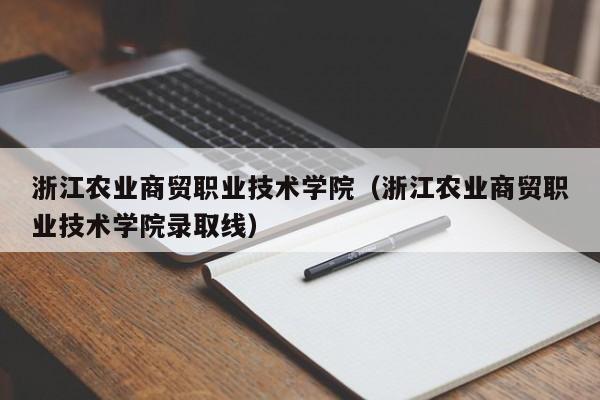 浙江农业商贸职业技术学院（浙江农业商贸职业技术学院录取线）